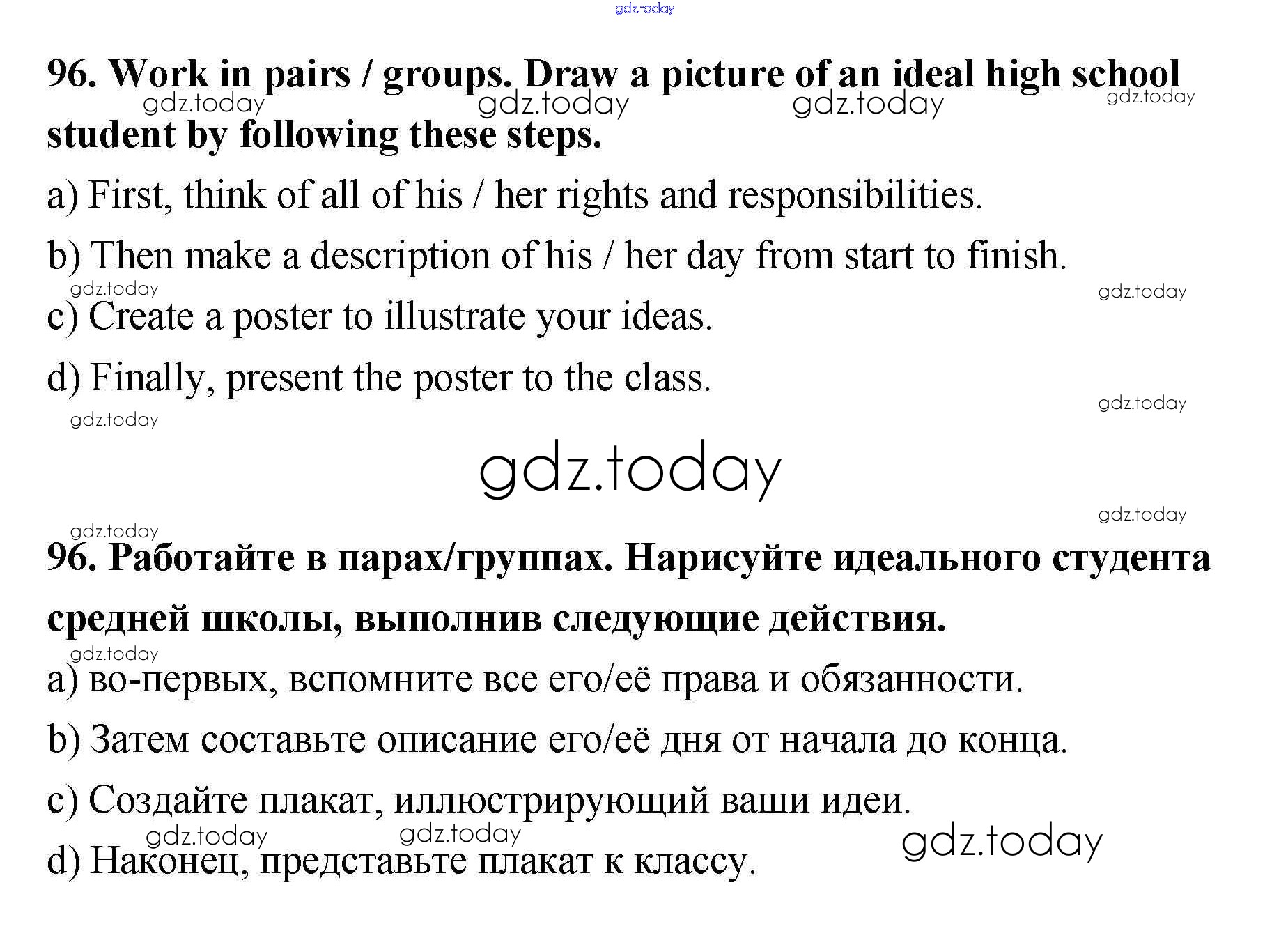 96. Work in pairs / groups. Draw a picture of an ideal high school student by following these steps.

a) First, think of all of his / her rights and responsibilities.

b) Then make a description of his / her day from start to finish.

c) Create a poster to illustrate your ideas.

d) Finally, present the poster to the class.

96. Работайте в парах/группах. Нарисуйте идеального студента средней школы, выполнив следующие действия.

a) во-первых, вспомните все его/её права и обязанности.

b) Затем составьте описание его/её дня от начала до конца.

c) Создайте плакат, иллюстрирующий ваши идеи.

d) Наконец, представьте плакат к классу.

gdz.today